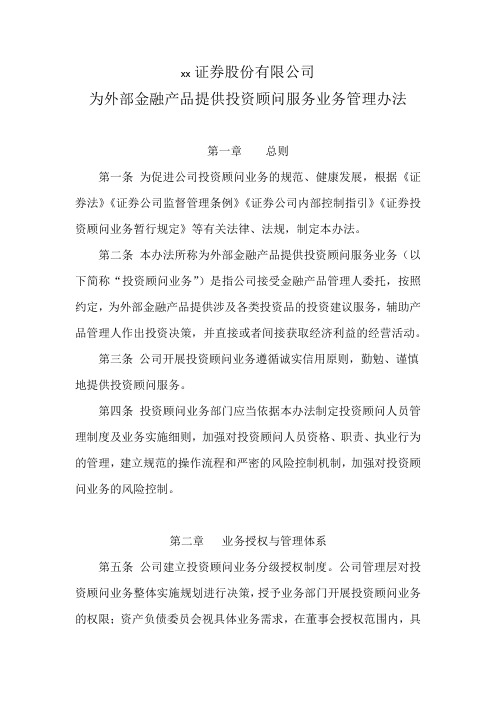 xx 证券股份有限公司
为外部金融产品提供投资顾问服务业务管理办法

第一章　　总则

第一条 为促进公司投资顾问业务的规范、健康发展，根据《证券法》《证券公司监督管理条例》《证券公司内部控制指引》《证券投资顾问业务暂行规定》等有关法律、法规，制定本办法。

第二条 本办法所称为外部金融产品提供投资顾问服务业务（以下简称“投资顾问业务”）是指公司接受金融产品管理人委托，按照约定，为外部金融产品提供涉及各类投资品的投资建议服务，辅助产品管理人作出投资决策，并直接或者间接获取经济利益的经营活动。

第三条 公司开展投资顾问业务遵循诚实信用原则，勤勉、谨慎地提供投资顾问服务。

第四条 投资顾问业务部门应当依据本办法制定投资顾问人员管理制度及业务实施细则，加强对投资顾问人员资格、职责、执业行为的管理，建立规范的操作流程和严密的风险控制机制，加强对投资顾问业务的风险控制。

第二章　　业务授权与管理体系

第五条 公司建立投资顾问业务分级授权制度。公司管理层对投资顾问业务整体实施规划进行决策，授予业务部门开展投资顾问业务的权限；资产负债委员会视具体业务需求，在董事会授权范围内，具